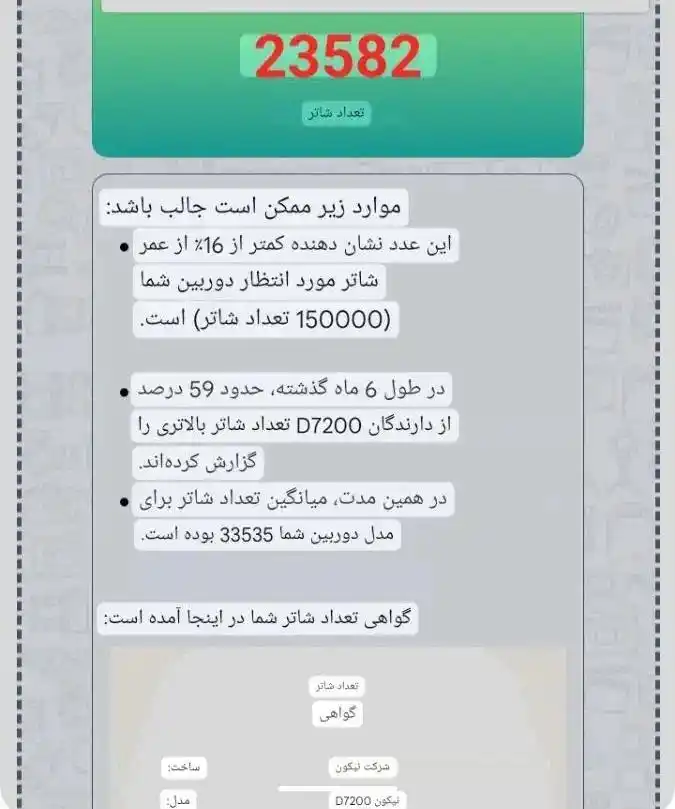 23582

تعداد شاتر

موارد زیر ممکن است جالب باشد:

• این عدد نشان دهنده کمتر از 16٪ از عمر شاتر مورد انتظار دوربین شما (150000 تعداد شاتر) است.

• در طول 6 ماه گذشته، حدود 59 درصد از دارندگان D7200 تعداد شاتر بالاتری را گزارش کرده‌اند.

• در همین مدت، میانگین تعداد شاتر برای مدل دوربین شما 33535 بوده است.

گواهی تعداد شاتر شما در اینجا آمده است:

تعداد شاتر

گواهی

ساخت: شرکت نیکون

مدل: نیکون D7200